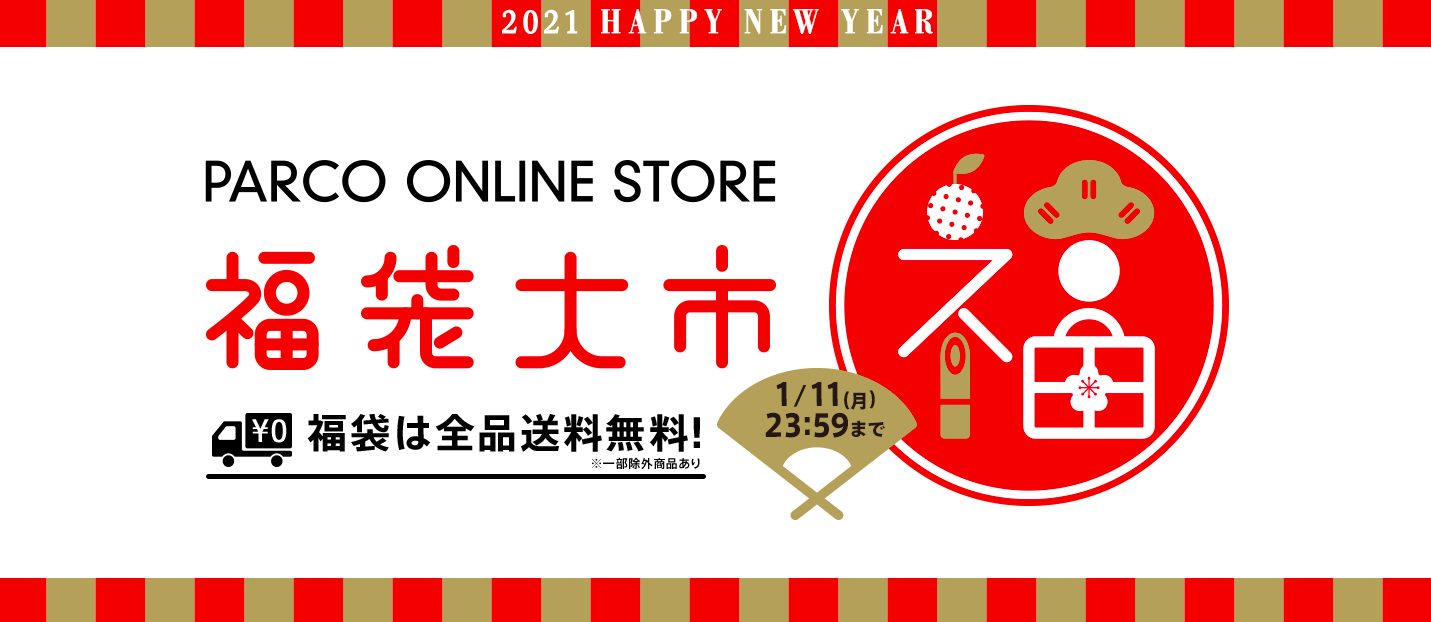 2021 HAPPY NEW YEAR

PARCO ONLINE STORE

福袋大市

¥0 福袋は全品送料無料!

※一部除外商品あり

1/11(月)
23:59まで

福